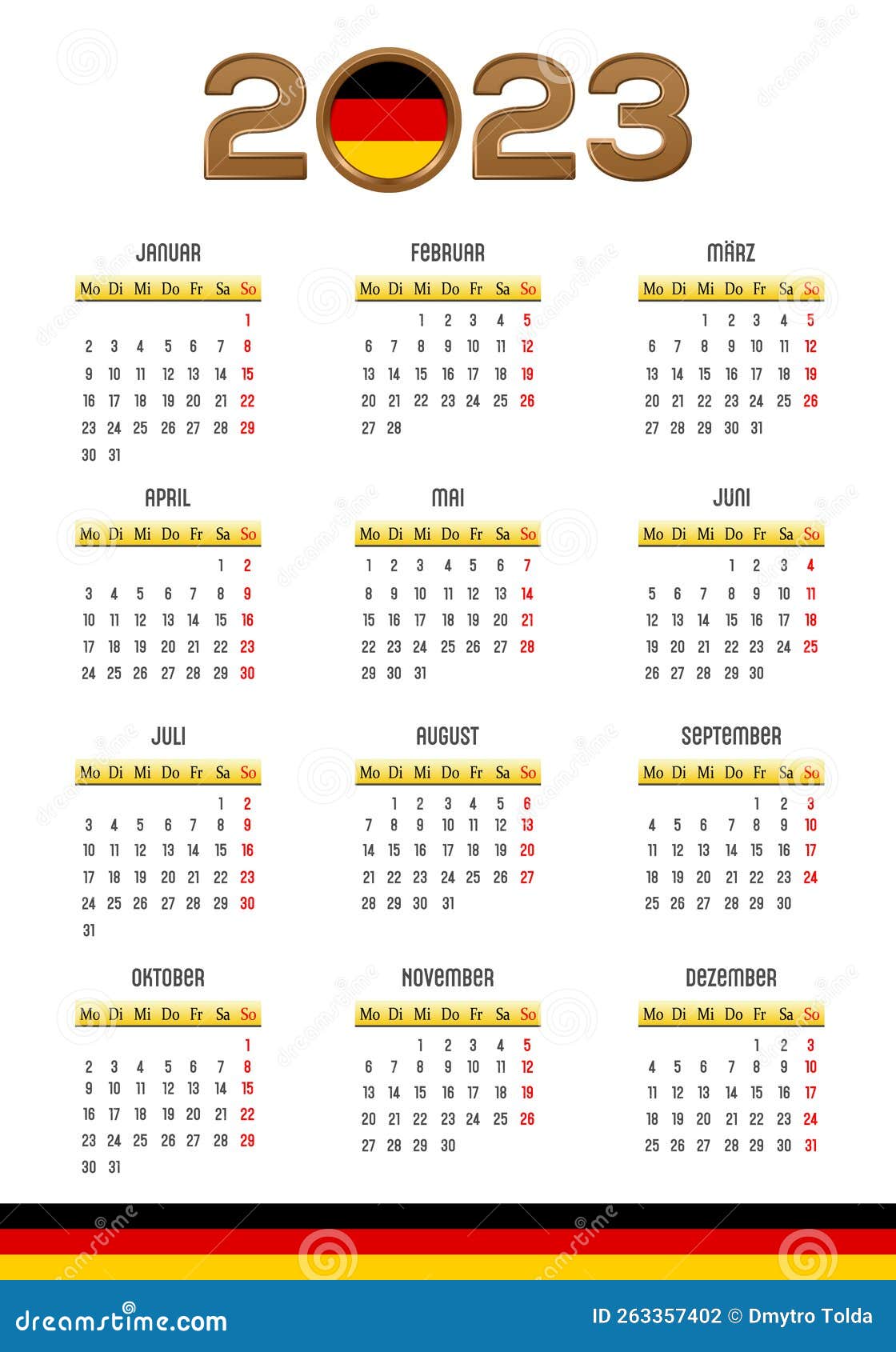 2023

JANUAR

| Mo | Di | Mi | Do | Fr | Sa | So |
|---|---|---|---|---|---|---|
| | | | | | | 1 |
| 2 | 3 | 4 | 5 | 6 | 7 | 8 |
| 9 | 10 | 11 | 12 | 13 | 14 | 15 |
| 16 | 17 | 18 | 19 | 20 | 21 | 22 |
| 23 | 24 | 25 | 26 | 27 | 28 | 29 |
| 30 | 31 | | | | | |

FEBRUAR

| Mo | Di | Mi | Do | Fr | Sa | So |
|---|---|---|---|---|---|---|
| | | 1 | 2 | 3 | 4 | 5 |
| 6 | 7 | 8 | 9 | 10 | 11 | 12 |
| 13 | 14 | 15 | 16 | 17 | 18 | 19 |
| 20 | 21 | 22 | 23 | 24 | 25 | 26 |
| 27 | 28 | | | | | |

MÄRZ

| Mo | Di | Mi | Do | Fr | Sa | So |
|---|---|---|---|---|---|---|
| | | 1 | 2 | 3 | 4 | 5 |
| 6 | 7 | 8 | 9 | 10 | 11 | 12 |
| 13 | 14 | 15 | 16 | 17 | 18 | 19 |
| 20 | 21 | 22 | 23 | 24 | 25 | 26 |
| 27 | 28 | 29 | 30 | 31 | | |

APRIL

| Mo | Di | Mi | Do | Fr | Sa | So |
|---|---|---|---|---|---|---|
| | | | | | 1 | 2 |
| 3 | 4 | 5 | 6 | 7 | 8 | 9 |
| 10 | 11 | 12 | 13 | 14 | 15 | 16 |
| 17 | 18 | 19 | 20 | 21 | 22 | 23 |
| 24 | 25 | 26 | 27 | 28 | 29 | 30 |

MAI

| Mo | Di | Mi | Do | Fr | Sa | So |
|---|---|---|---|---|---|---|
| 1 | 2 | 3 | 4 | 5 | 6 | 7 |
| 8 | 9 | 10 | 11 | 12 | 13 | 14 |
| 15 | 16 | 17 | 18 | 19 | 20 | 21 |
| 22 | 23 | 24 | 25 | 26 | 27 | 28 |
| 29 | 30 | 31 | | | | |

JUNI

| Mo | Di | Mi | Do | Fr | Sa | So |
|---|---|---|---|---|---|---|
| | | | 1 | 2 | 3 | 4 |
| 5 | 6 | 7 | 8 | 9 | 10 | 11 |
| 12 | 13 | 14 | 15 | 16 | 17 | 18 |
| 19 | 20 | 21 | 22 | 23 | 24 | 25 |
| 26 | 27 | 28 | 29 | 30 | | |

JULI

| Mo | Di | Mi | Do | Fr | Sa | So |
|---|---|---|---|---|---|---|
| | | | | | 1 | 2 |
| 3 | 4 | 5 | 6 | 7 | 8 | 9 |
| 10 | 11 | 12 | 13 | 14 | 15 | 16 |
| 17 | 18 | 19 | 20 | 21 | 22 | 23 |
| 24 | 25 | 26 | 27 | 28 | 29 | 30 |
| 31 | | | | | | |

AUGUST

| Mo | Di | Mi | Do | Fr | Sa | So |
|---|---|---|---|---|---|---|
| | 1 | 2 | 3 | 4 | 5 | 6 |
| 7 | 8 | 9 | 10 | 11 | 12 | 13 |
| 14 | 15 | 16 | 17 | 18 | 19 | 20 |
| 21 | 22 | 23 | 24 | 25 | 26 | 27 |
| 28 | 29 | 30 | 31 | | | |

SEPTEMBER

| Mo | Di | Mi | Do | Fr | Sa | So |
|---|---|---|---|---|---|---|
| | | | | 1 | 2 | 3 |
| 4 | 5 | 6 | 7 | 8 | 9 | 10 |
| 11 | 12 | 13 | 14 | 15 | 16 | 17 |
| 18 | 19 | 20 | 21 | 22 | 23 | 24 |
| 25 | 26 | 27 | 28 | 29 | 30 | |

OKTOBER

| Mo | Di | Mi | Do | Fr | Sa | So |
|---|---|---|---|---|---|---|
| | | | | | | 1 |
| 2 | 3 | 4 | 5 | 6 | 7 | 8 |
| 9 | 10 | 11 | 12 | 13 | 14 | 15 |
| 16 | 17 | 18 | 19 | 20 | 21 | 22 |
| 23 | 24 | 25 | 26 | 27 | 28 | 29 |
| 30 | 31 | | | | | |

NOVEMBER

| Mo | Di | Mi | Do | Fr | Sa | So |
|---|---|---|---|---|---|---|
| | | 1 | 2 | 3 | 4 | 5 |
| 6 | 7 | 8 | 9 | 10 | 11 | 12 |
| 13 | 14 | 15 | 16 | 17 | 18 | 19 |
| 20 | 21 | 22 | 23 | 24 | 25 | 26 |
| 27 | 28 | 29 | 30 | | | |

DEZEMBER

| Mo | Di | Mi | Do | Fr | Sa | So |
|---|---|---|---|---|---|---|
| | | | | 1 | 2 | 3 |
| 4 | 5 | 6 | 7 | 8 | 9 | 10 |
| 11 | 12 | 13 | 14 | 15 | 16 | 17 |
| 18 | 19 | 20 | 21 | 22 | 23 | 24 |
| 25 | 26 | 27 | 28 | 29 | 30 | 31 |

dreamstime.com

ID 263357402 © Dmytro Tolda